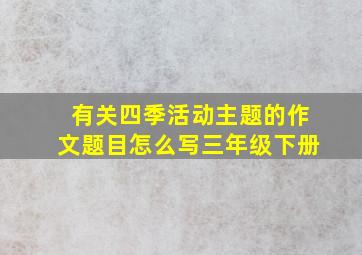 有关四季活动主题的作文题目怎么写三年级下册